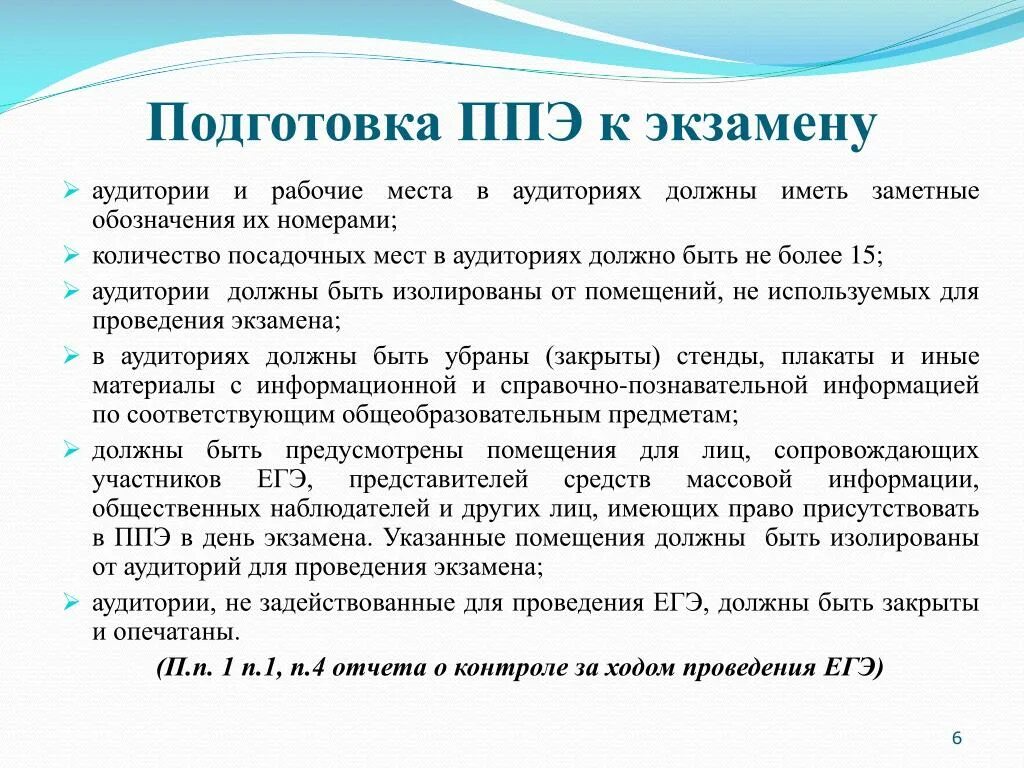 Подготовка ППЭ к экзамену

➢ аудитории и рабочие места в аудиториях должны иметь заметные обозначения их номерами;

➢ количество посадочных мест в аудиториях должно быть не более 15;

➢ аудитории должны быть изолированы от помещений, не используемых для проведения экзамена;

➢ в аудиториях должны быть убраны (закрыты) стенды, плакаты и иные материалы с информационной и справочно-познавательной информацией по соответствующим общеобразовательным предметам;

➢ должны быть предусмотрены помещения для лиц, сопровождающих участников ЕГЭ, представителей средств массовой информации, общественных наблюдателей и других лиц, имеющих право присутствовать в ППЭ в день экзамена. Указанные помещения должны быть изолированы от аудиторий для проведения экзамена;

➢ аудитории, не задействованные для проведения ЕГЭ, должны быть закрыты и опечатаны.

(П.п. 1 п.1, п.4 отчета о контроле за ходом проведения ЕГЭ)

6